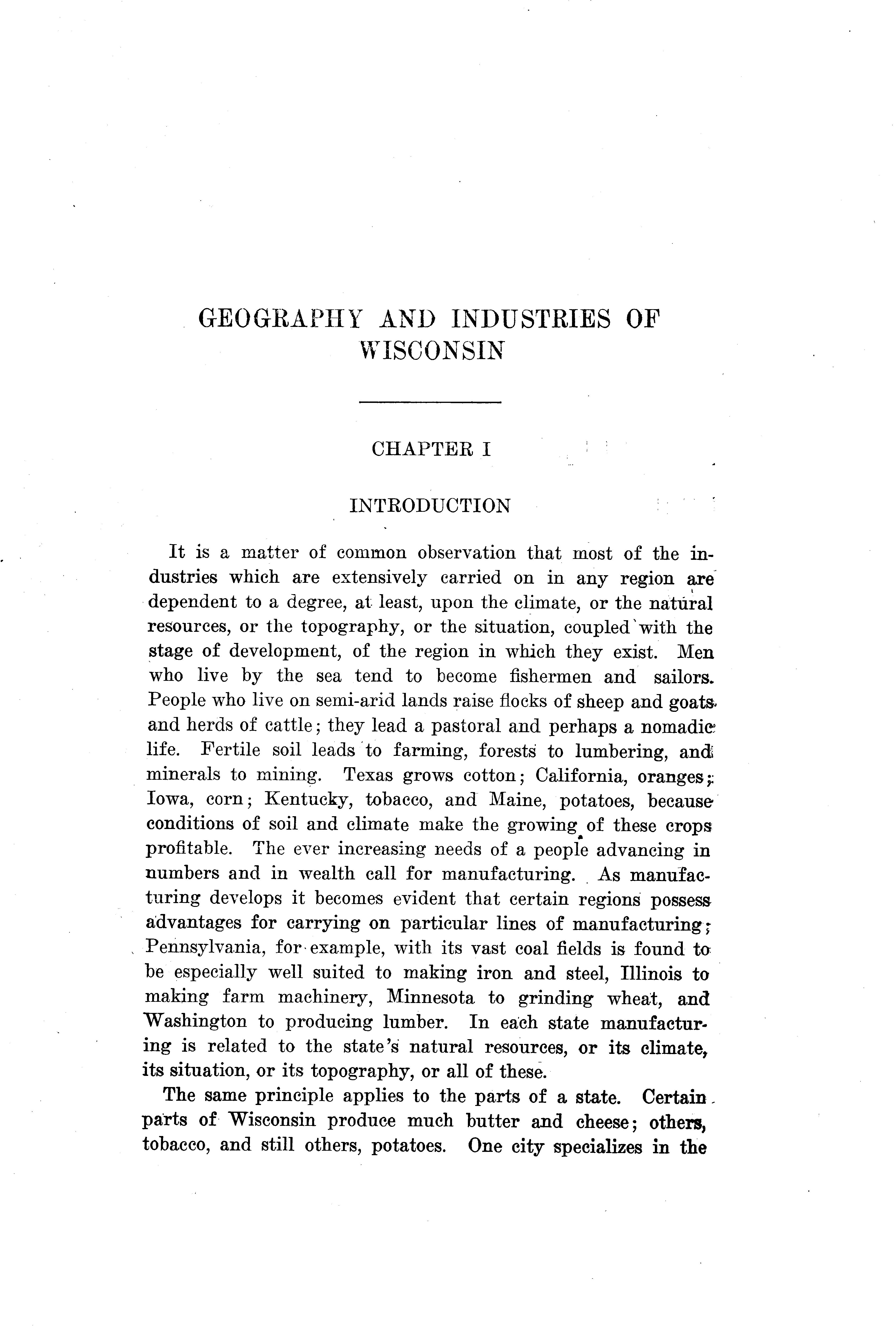 GEOGRAPHY AND INDUSTRIES OF WISCONSIN

CHAPTER I

INTRODUCTION

It is a matter of common observation that most of the industries which are extensively carried on in any region are dependent to a degree, at least, upon the climate, or the natural resources, or the topography, or the situation, coupled with the stage of development, of the region in which they exist. Men who live by the sea tend to become fishermen and sailors. People who live on semi-arid lands raise flocks of sheep and goats and herds of cattle; they lead a pastoral and perhaps a nomadic life. Fertile soil leads to farming, forests to lumbering, and minerals to mining. Texas grows cotton; California, oranges; Iowa, corn; Kentucky, tobacco, and Maine, potatoes, because conditions of soil and climate make the growing of these crops profitable. The ever increasing needs of a people advancing in numbers and in wealth call for manufacturing. As manufacturing develops it becomes evident that certain regions possess advantages for carrying on particular lines of manufacturing; Pennsylvania, for example, with its vast coal fields is found to be especially well suited to making iron and steel, Illinois to making farm machinery, Minnesota to grinding wheat, and Washington to producing lumber. In each state manufacturing is related to the state's natural resources, or its climate, its situation, or its topography, or all of these.

The same principle applies to the parts of a state. Certain parts of Wisconsin produce much butter and cheese; others, tobacco, and still others, potatoes. One city specializes in the